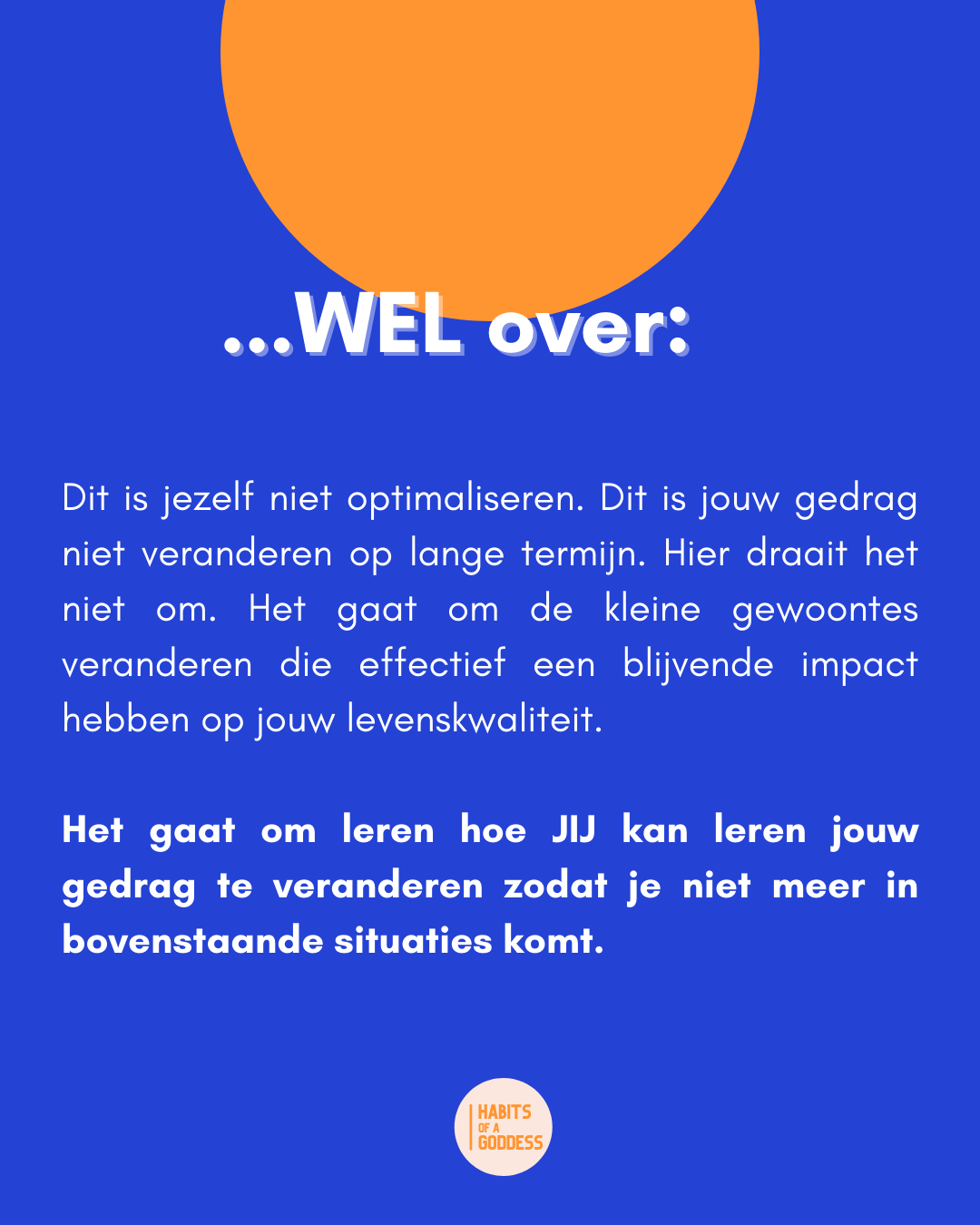 ...WEL over:

Dit is jezelf niet optimaliseren. Dit is jouw gedrag niet veranderen op lange termijn. Hier draait het niet om. Het gaat om de kleine gewoontes veranderen die effectief een blijvende impact hebben op jouw levenskwaliteit.

Het gaat om leren hoe JIJ kan leren jouw gedrag te veranderen zodat je niet meer in bovenstaande situaties komt.

HABITS OF A GODDESS